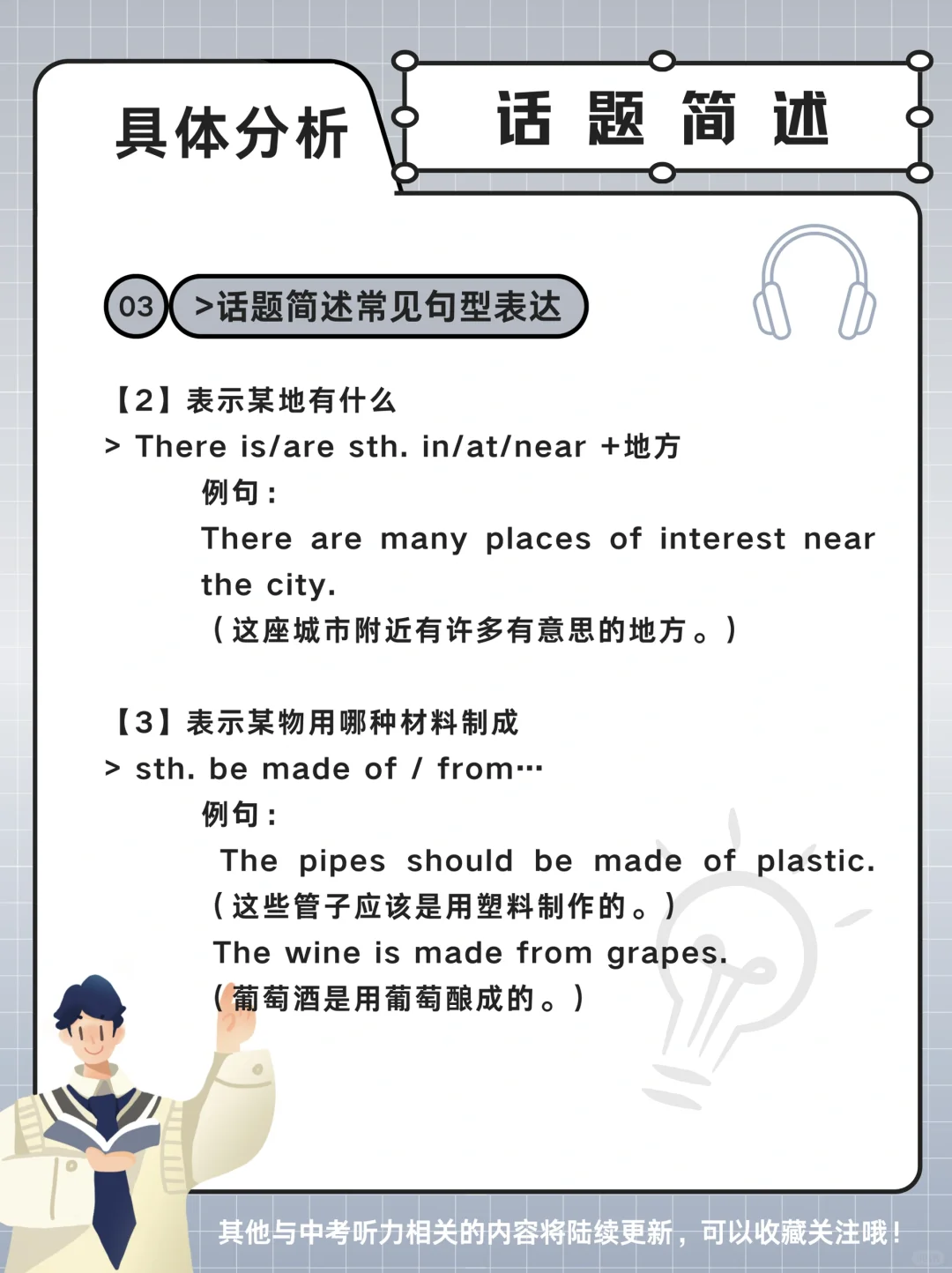 具体分析

话题简述

03 >话题简述常见句型表达

【2】表示某地有什么
> There is/are sth. in/at/near +地方
例句：
There are many places of interest near the city.
（这座城市附近有许多有意思的地方。）

【3】表示某物用哪种材料制成
> sth. be made of / from…
例句：
The pipes should be made of plastic.
（这些管子应该是用塑料制作的。）
The wine is made from grapes.
（葡萄酒是用葡萄酿成的。）

其他与中考听力相关的内容将陆续更新，可以收藏关注哦！